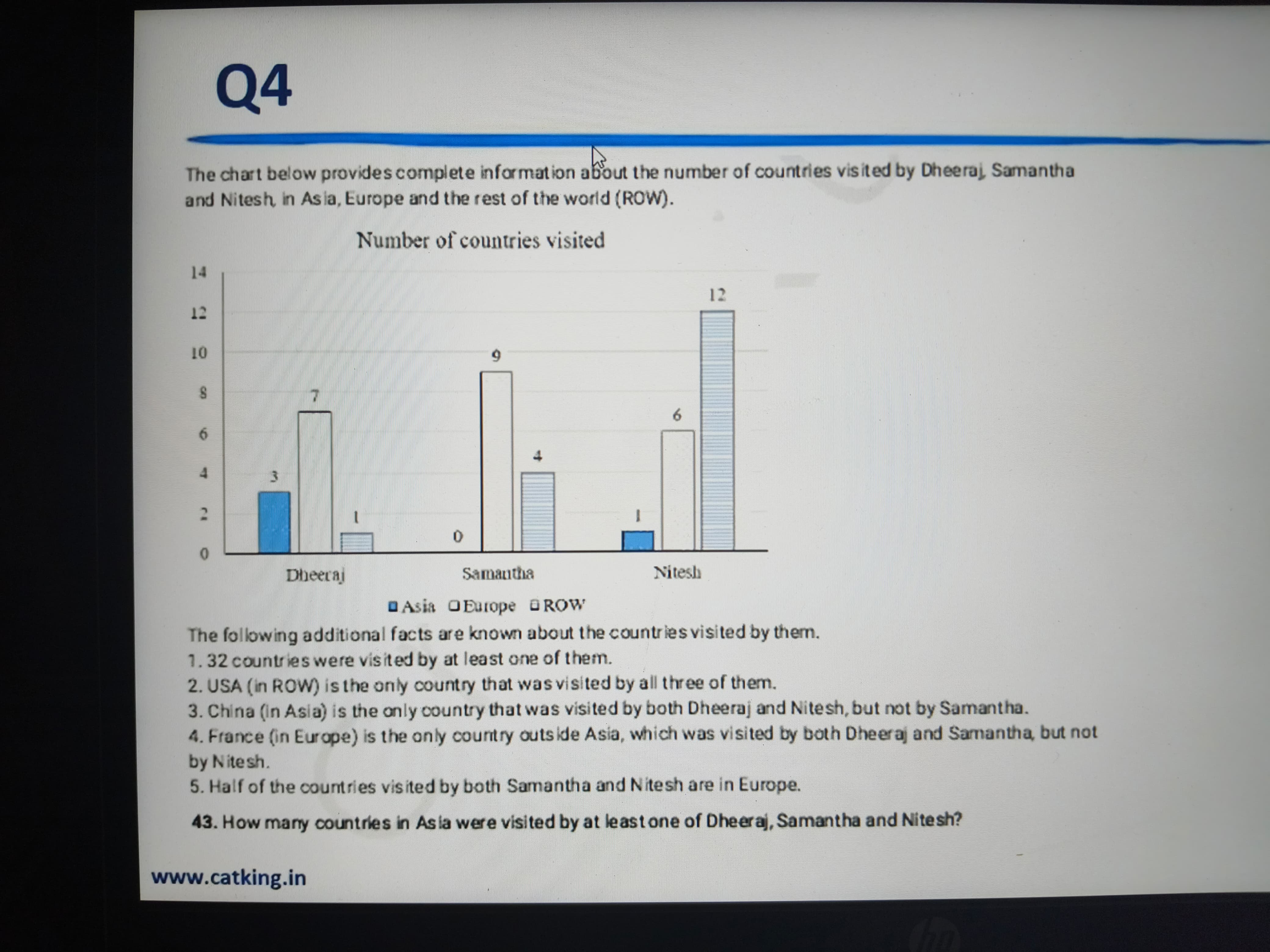 Q4

The chart below provides complete information about the number of countries visited by Dheeraj, Samantha and Nitesh, in Asia, Europe and the rest of the world (ROW).

Number of countries visited

14
12
10
8
6
4
2
0

3 7 1
0 9 4
1 6 12

Dheeraj Samantha Nitesh

Asia Europe ROW

The following additional facts are known about the countries visited by them.
1. 32 countries were visited by at least one of them.
2. USA (in ROW) is the only country that was visited by all three of them.
3. China (in Asia) is the only country that was visited by both Dheeraj and Nitesh, but not by Samantha.
4. France (in Europe) is the only country outside Asia, which was visited by both Dheeraj and Samantha, but not by Nitesh.
5. Half of the countries visited by both Samantha and Nitesh are in Europe.

43. How many countries in Asia were visited by at least one of Dheeraj, Samantha and Nitesh?

www.catking.in